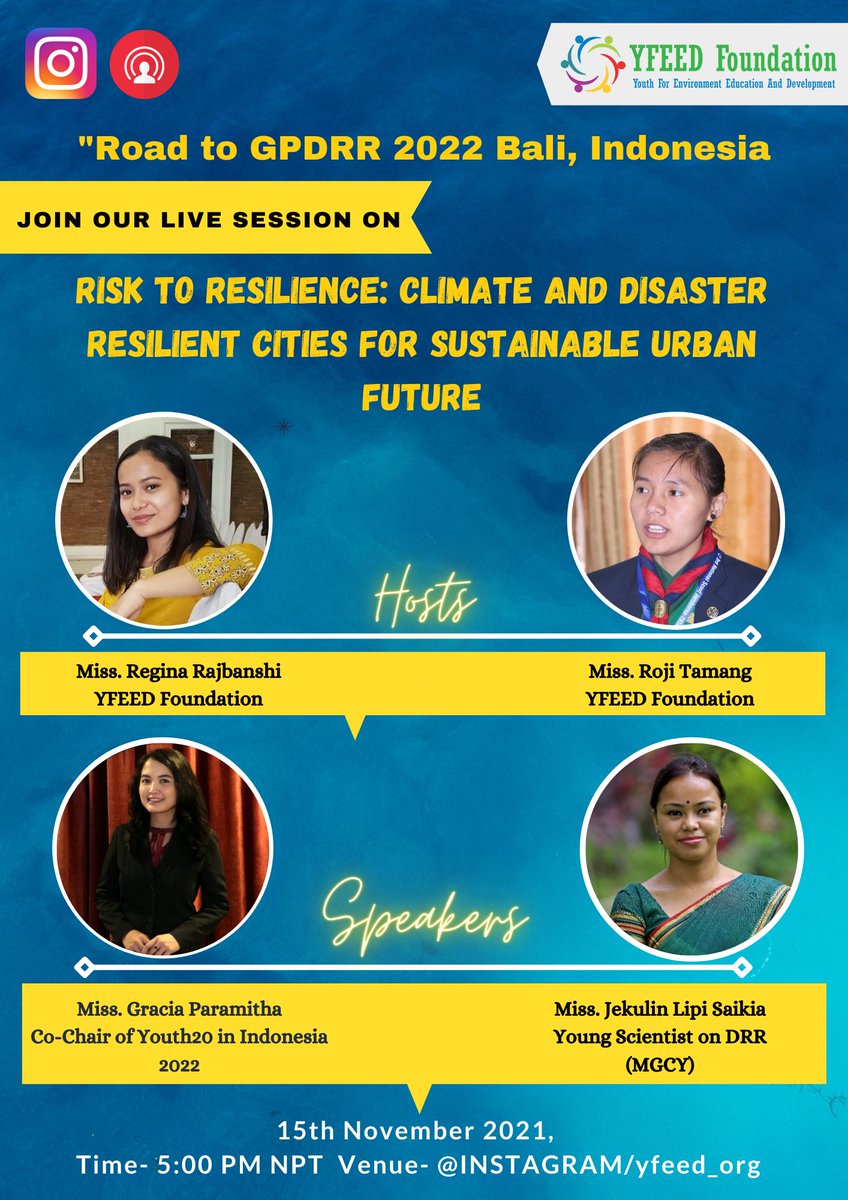 YFEED Foundation
Youth For Environment Education And Development

"Road to GPDRR 2022 Bali, Indonesia

JOIN OUR LIVE SESSION ON

RISK TO RESILIENCE: CLIMATE AND DISASTER RESILIENT CITIES FOR SUSTAINABLE URBAN FUTURE

Hosts

Miss. Regina Rajbanshi
YFEED Foundation

Miss. Roji Tamang
YFEED Foundation

Speakers

Miss. Gracia Paramitha
Co-Chair of Youth20 in Indonesia 2022

Miss. Jekulin Lipi Saikia
Young Scientist on DRR
(MGCY)

15th November 2021,
Time- 5:00 PM NPT Venue- @INSTAGRAM/yfeed_org